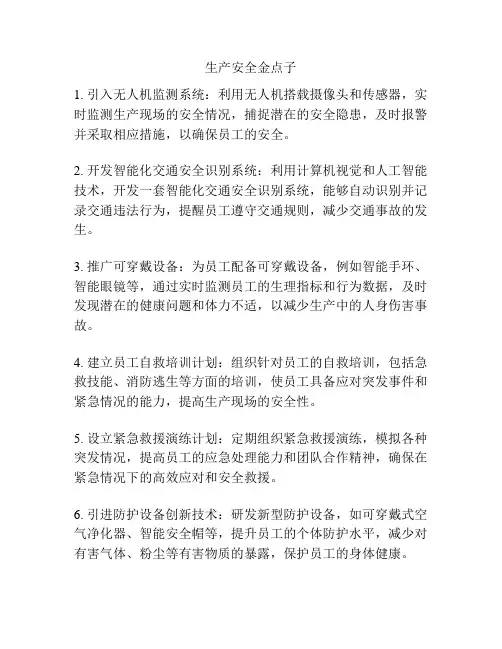 生产安全金点子

1. 引入无人机监测系统：利用无人机搭载摄像头和传感器，实时监测生产现场的安全情况，捕捉潜在的安全隐患，及时报警并采取相应措施，以确保员工的安全。

2. 开发智能化交通安全识别系统：利用计算机视觉和人工智能技术，开发一套智能化交通安全识别系统，能够自动识别并记录交通违法行为，提醒员工遵守交通规则，减少交通事故的发生。

3. 推广可穿戴设备：为员工配备可穿戴设备，例如智能手环、智能眼镜等，通过实时监测员工的生理指标和行为数据，及时发现潜在的健康问题和体力不适，以减少生产中的人身伤害事故。

4. 建立员工自救培训计划：组织针对员工的自救培训，包括急救技能、消防逃生等方面的培训，使员工具备应对突发事件和紧急情况的能力，提高生产现场的安全性。

5. 设立紧急救援演练计划：定期组织紧急救援演练，模拟各种突发情况，提高员工的应急处理能力和团队合作精神，确保在紧急情况下的高效应对和安全救援。

6. 引进防护设备创新技术：研发新型防护设备，如可穿戴式空气净化器、智能安全帽等，提升员工的个体防护水平，减少对有害气体、粉尘等有害物质的暴露，保护员工的身体健康。